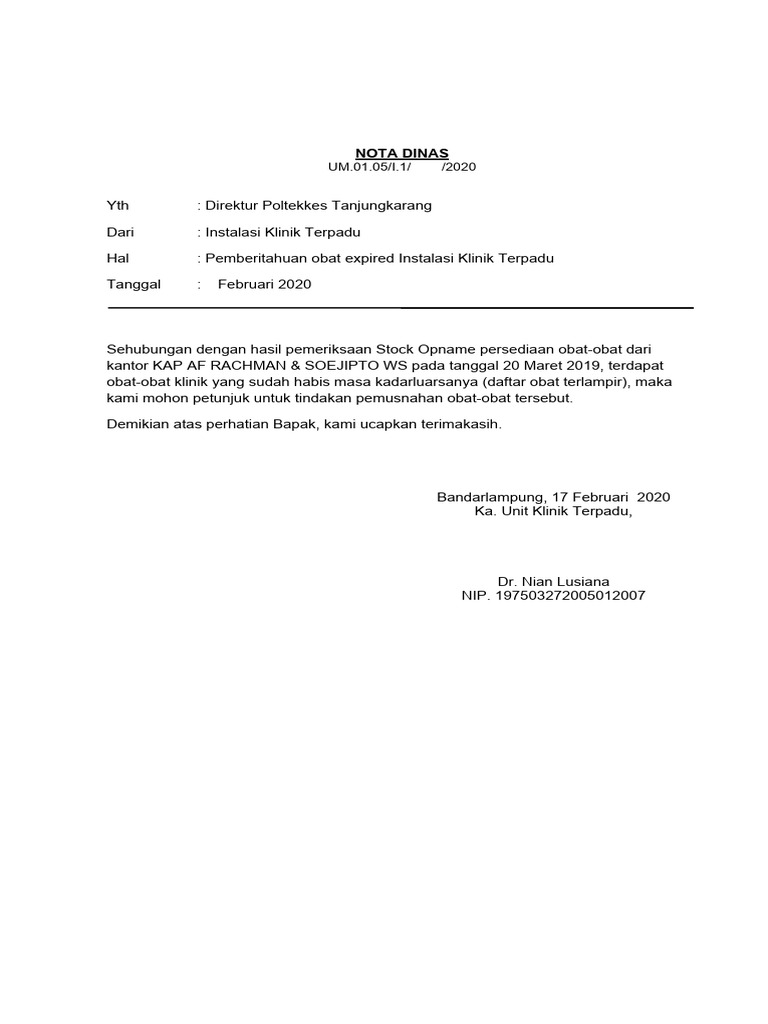 NOTA DINAS
UM.01.05/I.1/ /2020

Yth : Direktur Poltekkes Tanjungkarang
Dari : Instalasi Klinik Terpadu
Hal : Pemberitahuan obat expired Instalasi Klinik Terpadu
Tanggal : Februari 2020

Sehubungan dengan hasil pemeriksaan Stock Opname persediaan obat-obat dari kantor KAP AF RACHMAN & SOEJIPTO WS pada tanggal 20 Maret 2019, terdapat obat-obat klinik yang sudah habis masa kadarluarsanya (daftar obat terlampir), maka kami mohon petunjuk untuk tindakan pemusnahan obat-obat tersebut.

Demikian atas perhatian Bapak, kami ucapkan terimakasih.

Bandarlampung, 17 Februari 2020
Ka. Unit Klinik Terpadu,

Dr. Nian Lusiana
NIP. 197503272005012007